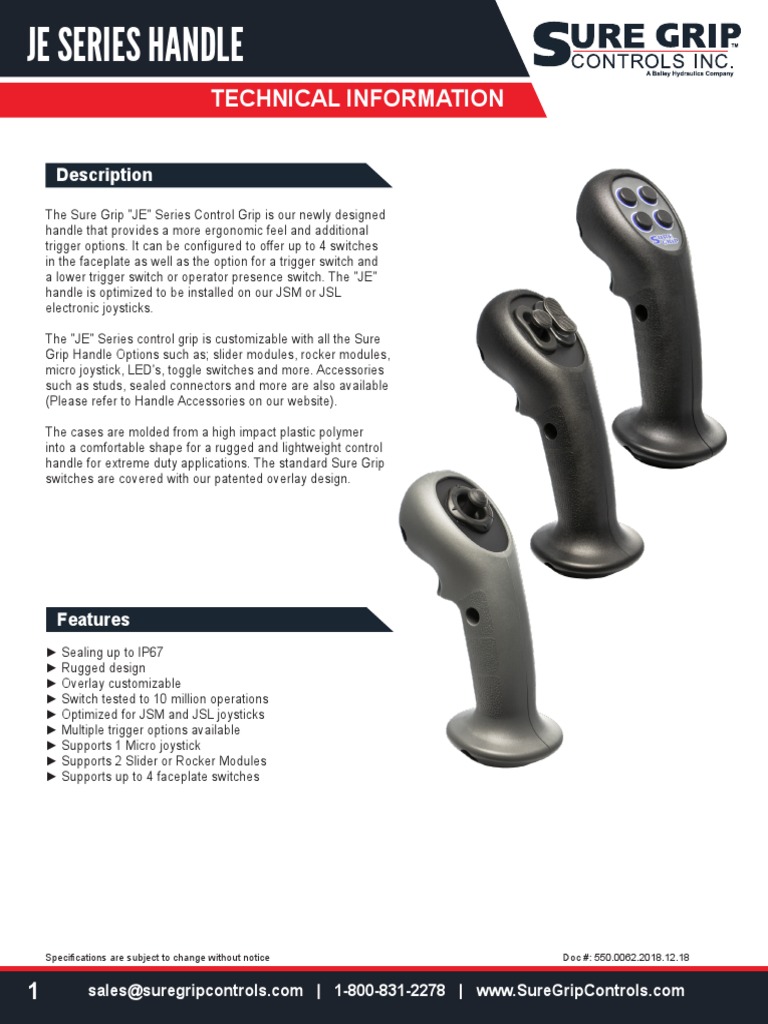 JE SERIES HANDLE

SURE GRIP™ CONTROLS INC.
A Bailey Hydraulics Company

TECHNICAL INFORMATION

Description

The Sure Grip "JE" Series Control Grip is our newly designed handle that provides a more ergonomic feel and additional trigger options. It can be configured to offer up to 4 switches in the faceplate as well as the option for a trigger switch and a lower trigger switch or operator presence switch. The "JE" handle is optimized to be installed on our JSM or JSL electronic joysticks.

The "JE" Series control grip is customizable with all the Sure Grip Handle Options such as; slider modules, rocker modules, micro joystick, LED's, toggle switches and more. Accessories such as studs, sealed connectors and more are also available (Please refer to Handle Accessories on our website).

The cases are molded from a high impact plastic polymer into a comfortable shape for a rugged and lightweight control handle for extreme duty applications. The standard Sure Grip switches are covered with our patented overlay design.

Features

► Sealing up to IP67
► Rugged design
► Overlay customizable
► Switch tested to 10 million operations
► Optimized for JSM and JSL joysticks
► Multiple trigger options available
► Supports 1 Micro joystick
► Supports 2 Slider or Rocker Modules
► Supports up to 4 faceplate switches

Specifications are subject to change without notice

Doc #: 550.0062.2018.12.18

1 sales@suregripcontrols.com | 1-800-831-2278 | www.SureGripControls.com